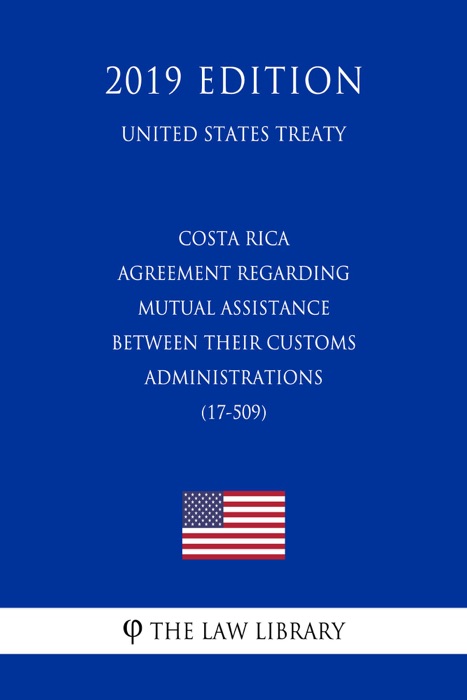 2019 EDITION

UNITED STATES TREATY

COSTA RICA
AGREEMENT REGARDING
MUTUAL ASSISTANCE
BETWEEN THEIR CUSTOMS
ADMINISTRATIONS
(17-509)

φ THE LAW LIBRARY